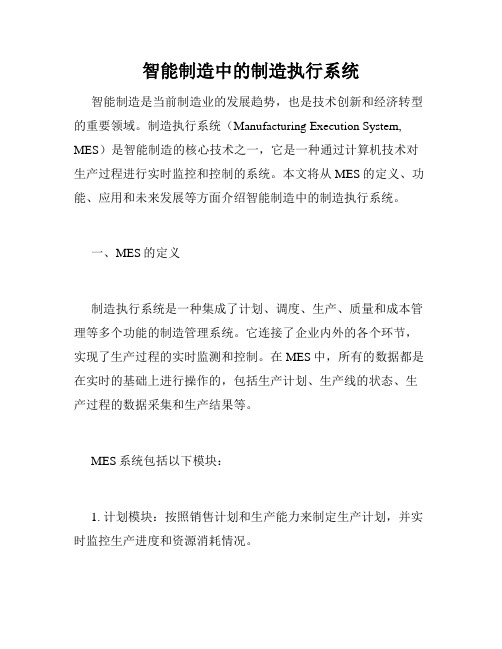 智能制造中的制造执行系统

智能制造是当前制造业的发展趋势，也是技术创新和经济转型的重要领域。制造执行系统（Manufacturing Execution System, MES）是智能制造的核心技术之一，它是一种通过计算机技术对生产过程进行实时监控和控制的系统。本文将从MES的定义、功能、应用和未来发展等方面介绍智能制造中的制造执行系统。

一、MES的定义

制造执行系统是一种集成了计划、调度、生产、质量和成本管理等多个功能的制造管理系统。它连接了企业内外的各个环节，实现了生产过程的实时监测和控制。在MES中，所有的数据都是在实时的基础上进行操作的，包括生产计划、生产线的状态、生产过程的数据采集和生产结果等。

MES系统包括以下模块：

1. 计划模块：按照销售计划和生产能力来制定生产计划，并实时监控生产进度和资源消耗情况。